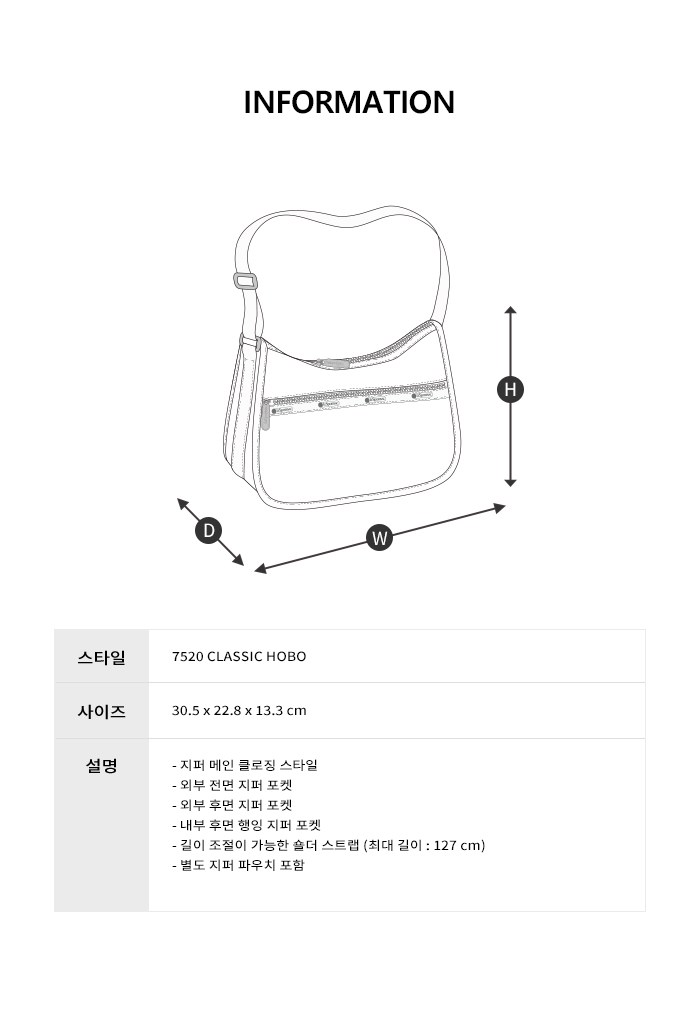 INFORMATION

H

D

W

| 스타일 | 7520 CLASSIC HOBO |
|---|---|
| 사이즈 | 30.5 x 22.8 x 13.3 cm |
| 설명 | - 지퍼 메인 클로징 스타일<br>- 외부 전면 지퍼 포켓<br>- 외부 후면 지퍼 포켓<br>- 내부 후면 행잉 지퍼 포켓<br>- 길이 조절이 가능한 숄더 스트랩 (최대 길이 : 127 cm)<br>- 별도 지퍼 파우치 포함 |